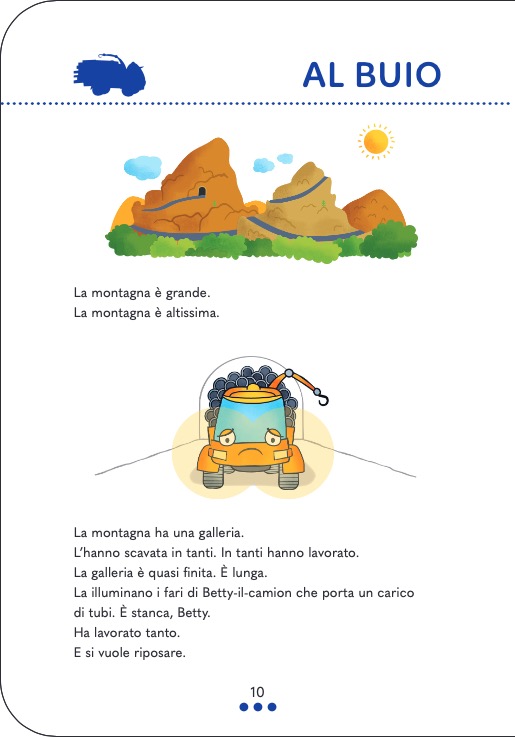 AL BUIO

La montagna è grande.
La montagna è altissima.

La montagna ha una galleria.
L'hanno scavata in tanti. In tanti hanno lavorato.
La galleria è quasi finita. È lunga.
La illuminano i fari di Betty-il-camion che porta un carico di tubi. È stanca, Betty.
Ha lavorato tanto.
E si vuole riposare.

10